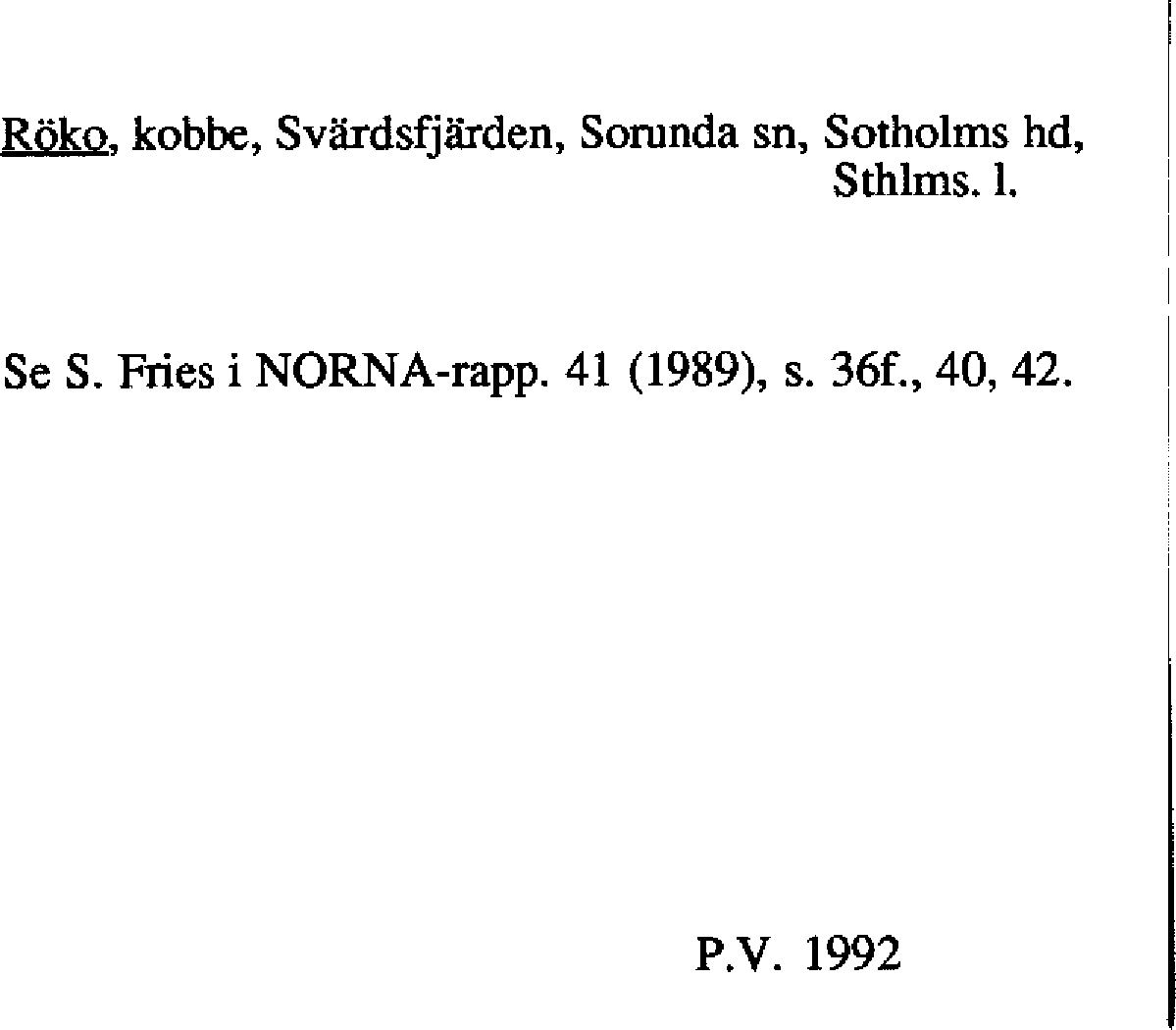 Röko, kobbe, Svärdsfjärden, Sorunda sn, Sotholms hd, Sthlms. l.

Se S. Fries i NORNA-rapp. 41 (1989), s. 36f., 40, 42.

P.V. 1992